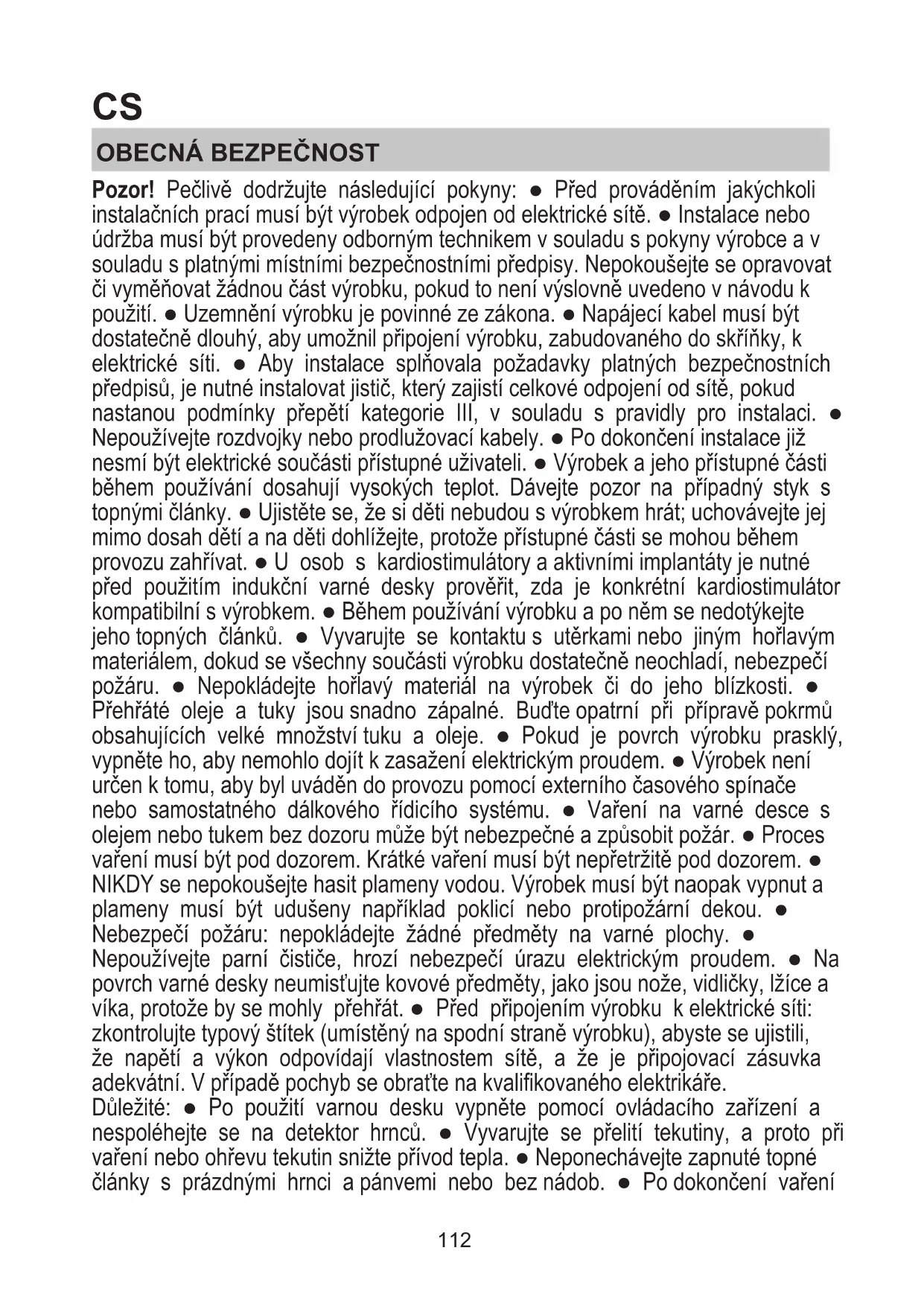 CS

OBECNÁ BEZPEČNOST

Pozor! Pečlivě dodržujte následující pokyny: ● Před prováděním jakýchkoli instalačních prací musí být výrobek odpojen od elektrické sítě. ● Instalace nebo údržba musí být provedeny odborným technikem v souladu s pokyny výrobce a v souladu s platnými místními bezpečnostními předpisy. Nepokoušejte se opravovat či vyměňovat žádnou část výrobku, pokud to není výslovně uvedeno v návodu k použití. ● Uzemnění výrobku je povinné ze zákona. ● Napájecí kabel musí být dostatečně dlouhý, aby umožnil připojení výrobku, zabudovaného do skříňky, k elektrické síti. ● Aby instalace splňovala požadavky platných bezpečnostních předpisů, je nutné instalovat jistič, který zajistí celkové odpojení od sítě, pokud nastanou podmínky přepětí kategorie III, v souladu s pravidly pro instalaci. ● Nepoužívejte rozdvojky nebo prodlužovací kabely. ● Po dokončení instalace již nesmí být elektrické součásti přístupné uživateli. ● Výrobek a jeho přístupné části během používání dosahují vysokých teplot. Dávejte pozor na případný styk s topnými články. ● Ujistěte se, že si děti nebudou s výrobkem hrát; uchovávejte jej mimo dosah dětí a na děti dohlížejte, protože přístupné části se mohou během provozu zahřívat. ● U osob s kardiostimulátory a aktivními implantáty je nutné před použitím indukční varné desky prověřit, zda je konkrétní kardiostimulátor kompatibilní s výrobkem. ● Během používání výrobku a po něm se nedotýkejte jeho topných článků. ● Vyvarujte se kontaktu s utěrkami nebo jiným hořlavým materiálem, dokud se všechny součásti výrobku dostatečně neochladí, nebezpečí požáru. ● Nepokládejte hořlavý materiál na výrobek či do jeho blízkosti. ● Přehřáté oleje a tuky jsou snadno zápalné. Buďte opatrní při přípravě pokrmů obsahujících velké množství tuku a oleje. ● Pokud je povrch výrobku prasklý, vypněte ho, aby nemohlo dojít k zasažení elektrickým proudem. ● Výrobek není určen k tomu, aby byl uváděn do provozu pomocí externího časového spínače nebo samostatného dálkového řídicího systému. ● Vaření na varné desce s olejem nebo tukem bez dozoru může být nebezpečné a způsobit požár. ● Proces vaření musí být pod dozorem. Krátké vaření musí být nepřetržitě pod dozorem. ● NIKDY se nepokoušejte hasit plameny vodou. Výrobek musí být naopak vypnut a plameny musí být udušeny například poklicí nebo protipožární dekou. ● Nebezpečí požáru: nepokládejte žádné předměty na varné plochy. ● Nepoužívejte parní čističe, hrozí nebezpečí úrazu elektrickým proudem. ● Na povrch varné desky neumisťujte kovové předměty, jako jsou nože, vidličky, lžíce a víka, protože by se mohly přehřát. ● Před připojením výrobku k elektrické síti: zkontrolujte typový štítek (umístěný na spodní straně výrobku), abyste se ujistili, že napětí a výkon odpovídají vlastnostem sítě, a že je připojovací zásuvka adekvátní. V případě pochyb se obraťte na kvalifikovaného elektrikáře.
Důležité: ● Po použití varnou desku vypněte pomocí ovládacího zařízení a nespoléhejte se na detektor hrnců. ● Vyvarujte se přelití tekutiny, a proto při vaření nebo ohřevu tekutin snižte přívod tepla. ● Neponechávejte zapnuté topné články s prázdnými hrnci a pánvemi nebo bez nádob. ● Po dokončení vaření

112